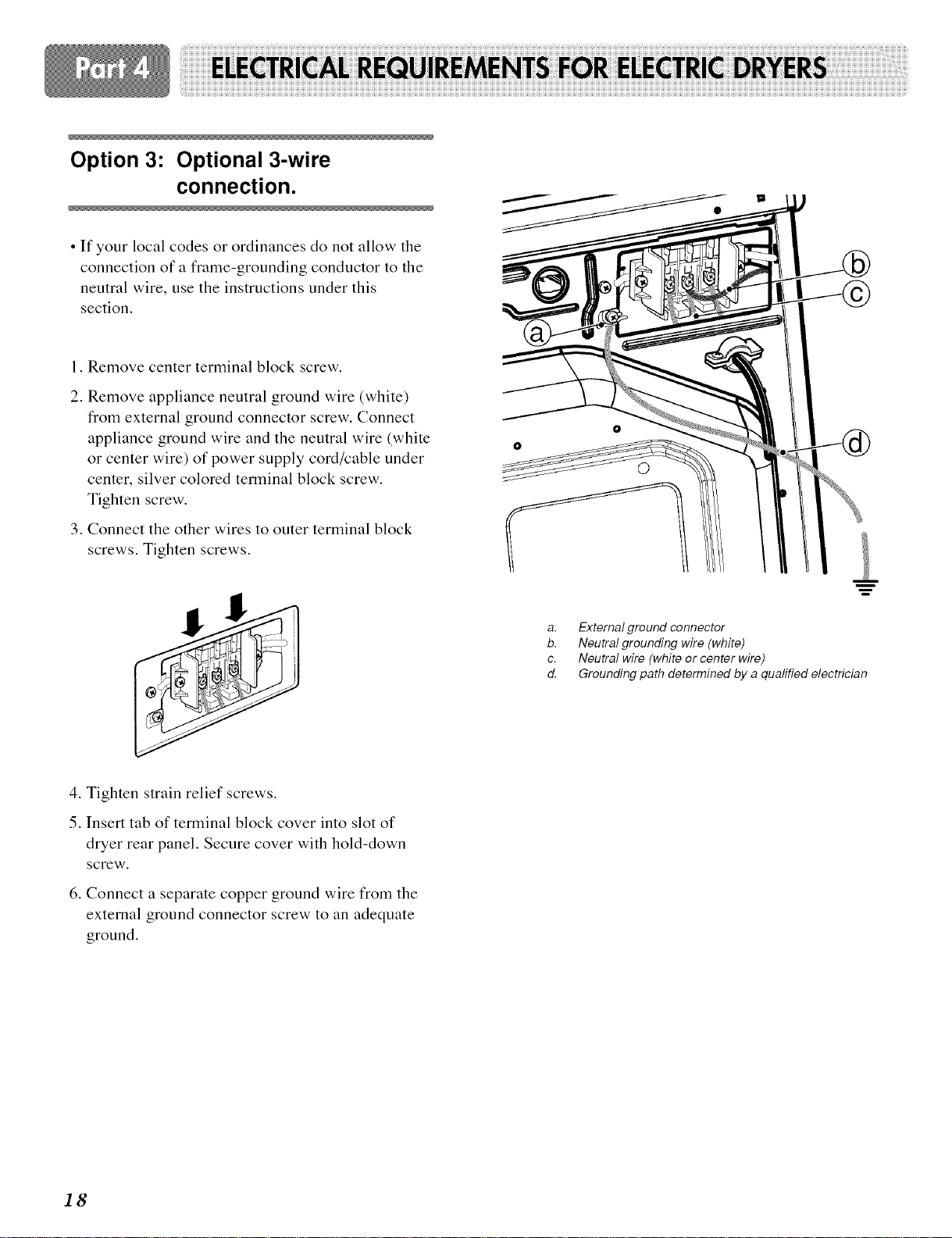 Part 4 ELECTRICAL REQUIREMENTS FOR ELECTRIC DRYERS

Option 3: Optional 3-wire connection.

• If your local codes or ordinances do not allow the connection of a frame-grounding conductor to the neutral wire, use the instructions under this section.

1. Remove center terminal block screw.

2. Remove appliance neutral ground wire (white) from external ground connector screw. Connect appliance ground wire and the neutral wire (white or center wire) of power supply cord/cable under center, silver colored terminal block screw. Tighten screw.

3. Connect the other wires to outer terminal block screws. Tighten screws.

4. Tighten strain relief screws.

5. Insert tab of terminal block cover into slot of dryer rear panel. Secure cover with hold-down screw.

6. Connect a separate copper ground wire from the external ground connector screw to an adequate ground.

a
b
c
d

a. External ground connector
b. Neutral grounding wire (white)
c. Neutral wire (white or center wire)
d. Grounding path determined by a qualified electrician

18